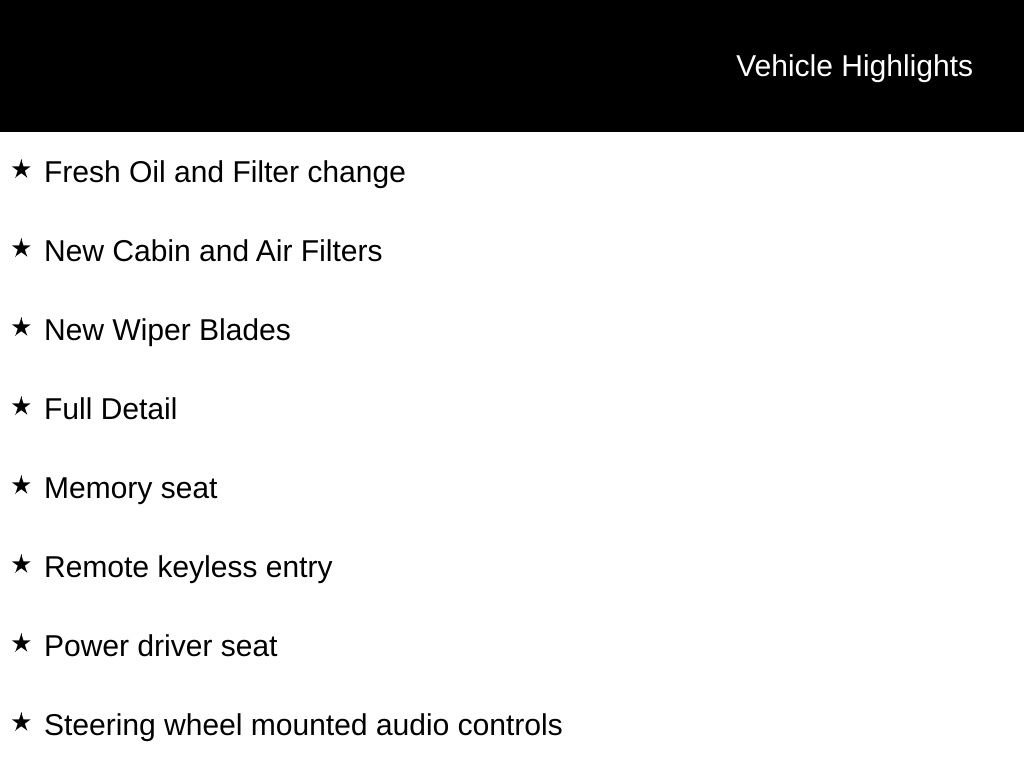 Vehicle Highlights

★ Fresh Oil and Filter change

★ New Cabin and Air Filters

★ New Wiper Blades

★ Full Detail

★ Memory seat

★ Remote keyless entry

★ Power driver seat

★ Steering wheel mounted audio controls